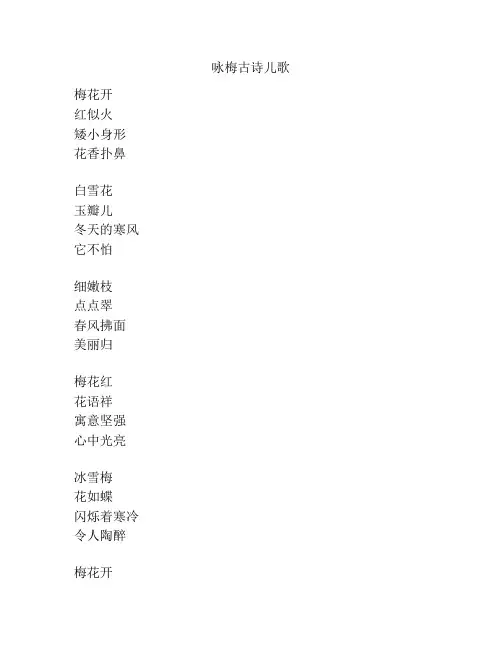 咏梅古诗儿歌

梅花开
红似火
矮小身形
花香扑鼻

白雪花
玉瓣儿
冬天的寒风
它不怕

细嫩枝
点点翠
春风拂面
美丽归

梅花红
花语祥
寓意坚强
心中光亮

冰雪梅
花如蝶
闪烁着寒冷
令人陶醉

梅花开